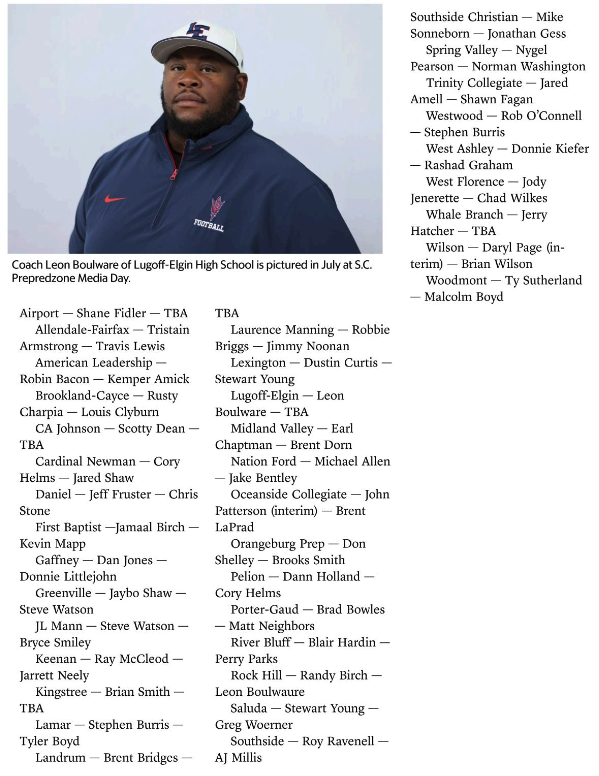 LE

FOOTBALL

Coach Leon Boulware of Lugoff-Elgin High School is pictured in July at S.C. Prepredzone Media Day.

Airport — Shane Fidler — TBA

Allendale-Fairfax — Tristain Armstrong — Travis Lewis

American Leadership — Robin Bacon — Kemper Amick

Brookland-Cayce — Rusty Charpia — Louis Clyburn

CA Johnson — Scotty Dean — TBA

Cardinal Newman — Cory Helms — Jared Shaw

Daniel — Jeff Fruster — Chris Stone

First Baptist —Jamaal Birch — Kevin Mapp

Gaffney — Dan Jones — Donnie Littlejohn

Greenville — Jaybo Shaw — Steve Watson

JL Mann — Steve Watson — Bryce Smiley

Keenan — Ray McCleod — Jarrett Neely

Kingstree — Brian Smith — TBA

Lamar — Stephen Burris — Tyler Boyd

Landrum — Brent Bridges — TBA

Laurence Manning — Robbie Briggs — Jimmy Noonan

Lexington — Dustin Curtis — Stewart Young

Lugoff-Elgin — Leon Boulware — TBA

Midland Valley — Earl Chaptman — Brent Dorn

Nation Ford — Michael Allen — Jake Bentley

Oceanside Collegiate — John Patterson (interim) — Brent LaPrad

Orangeburg Prep — Don Shelley — Brooks Smith

Pelion — Dann Holland — Cory Helms

Porter-Gaud — Brad Bowles — Matt Neighbors

River Bluff — Blair Hardin — Perry Parks

Rock Hill — Randy Birch — Leon Boulwaure

Saluda — Stewart Young — Greg Woerner

Southside — Roy Ravenell — AJ Millis

Southside Christian — Mike Sonneborn — Jonathan Gess

Spring Valley — Nygel Pearson — Norman Washington

Trinity Collegiate — Jared Amell — Shawn Fagan

Westwood — Rob O'Connell — Stephen Burris

West Ashley — Donnie Kiefer — Rashad Graham

West Florence — Jody Jenerette — Chad Wilkes

Whale Branch — Jerry Hatcher — TBA

Wilson — Daryl Page (interim) — Brian Wilson

Woodmont — Ty Sutherland — Malcolm Boyd